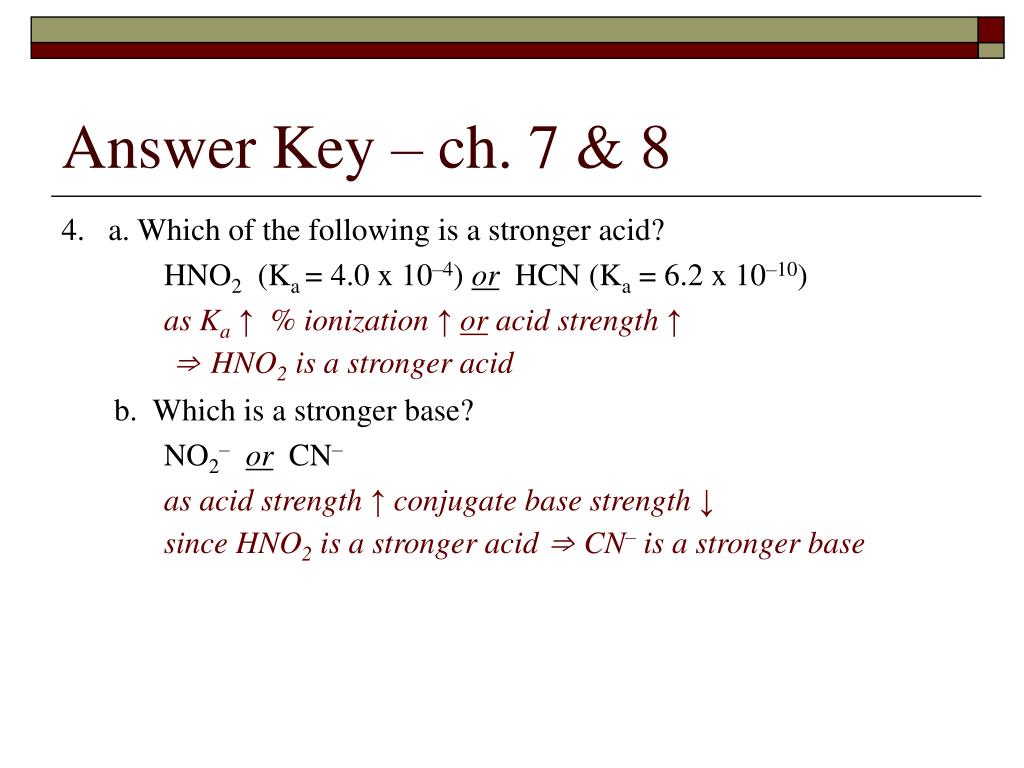 Answer Key – ch. 7 & 8

4. a. Which of the following is a stronger acid?

$HNO_2$ ($K_a = 4.0 \times 10^{-4}$) or HCN ($K_a = 6.2 \times 10^{-10}$)

as $K_a$ ↑ % ionization ↑ or acid strength ↑

⇒ $HNO_2$ is a stronger acid

b. Which is a stronger base?

$NO_2^-$ or $CN^-$

as acid strength ↑ conjugate base strength ↓

since $HNO_2$ is a stronger acid ⇒ $CN^-$ is a stronger base